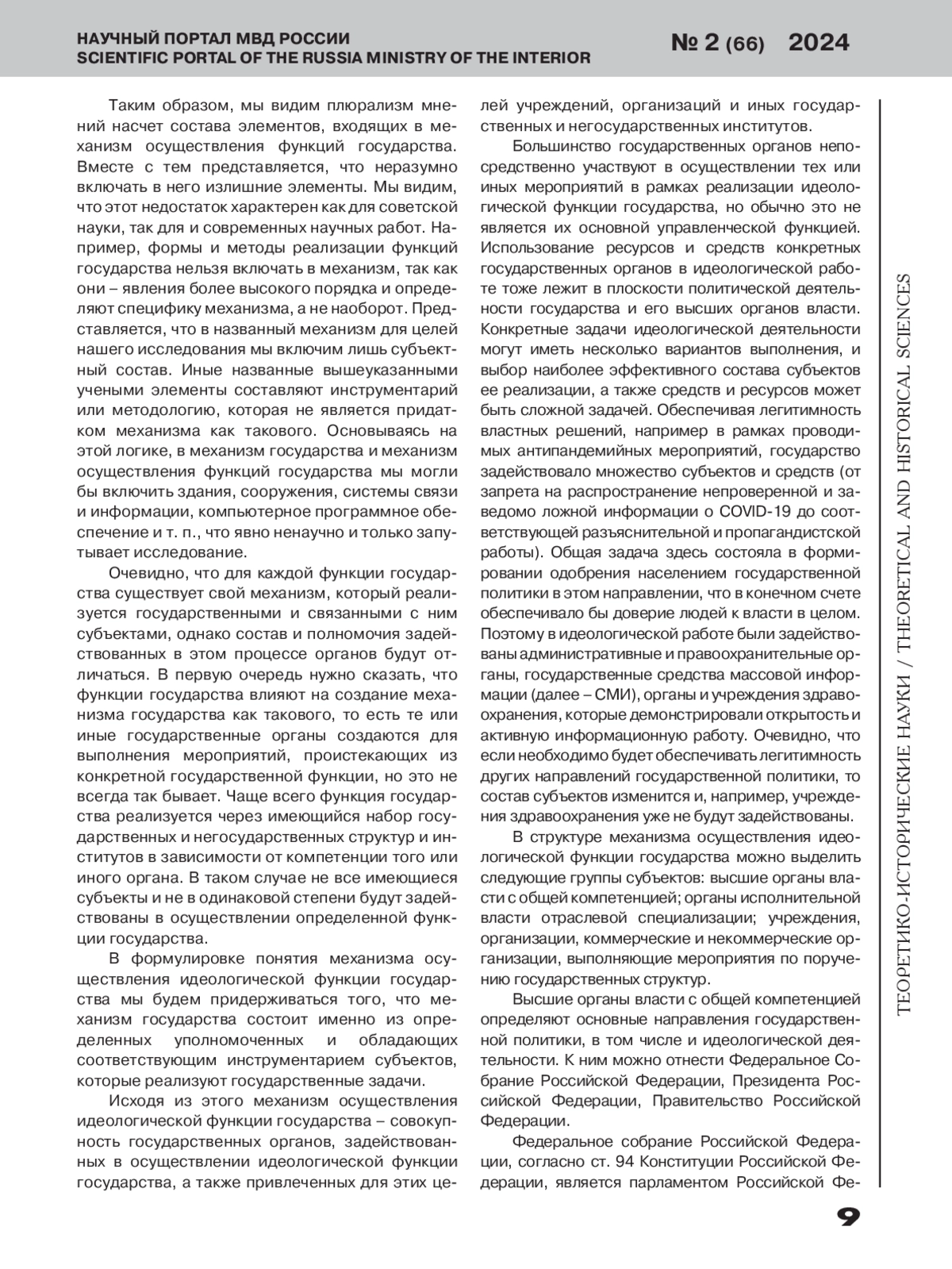 НАУЧНЫЙ ПОРТАЛ МВД РОССИИ
SCIENTIFIC PORTAL OF THE RUSSIA MINISTRY OF THE INTERIOR

№ 2 (66) 2024

Таким образом, мы видим плюрализм мнений насчет состава элементов, входящих в механизм осуществления функций государства. Вместе с тем представляется, что неразумно включать в него излишние элементы. Мы видим, что этот недостаток характерен как для советской науки, так для и современных научных работ. Например, формы и методы реализации функций государства нельзя включать в механизм, так как они – явления более высокого порядка и определяют специфику механизма, а не наоборот. Представляется, что в названный механизм для целей нашего исследования мы включим лишь субъектный состав. Иные названные вышеуказанными учеными элементы составляют инструментарий или методологию, которая не является придатком механизма как такового. Основываясь на этой логике, в механизм государства и механизм осуществления функций государства мы могли бы включить здания, сооружения, системы связи и информации, компьютерное программное обеспечение и т. п., что явно ненаучно и только запутывает исследование.

Очевидно, что для каждой функции государства существует свой механизм, который реализуется государственными и связанными с ним субъектами, однако состав и полномочия задействованных в этом процессе органов будут отличаться. В первую очередь нужно сказать, что функции государства влияют на создание механизма государства как такового, то есть те или иные государственные органы создаются для выполнения мероприятий, проистекающих из конкретной государственной функции, но это не всегда так бывает. Чаще всего функция государства реализуется через имеющийся набор государственных и негосударственных структур и институтов в зависимости от компетенции того или иного органа. В таком случае не все имеющиеся субъекты и не в одинаковой степени будут задействованы в осуществлении определенной функции государства.

В формулировке понятия механизма осуществления идеологической функции государства мы будем придерживаться того, что механизм государства состоит именно из определенных уполномоченных и обладающих соответствующим инструментарием субъектов, которые реализуют государственные задачи.

Исходя из этого механизм осуществления идеологической функции государства – совокупность государственных органов, задействованных в осуществлении идеологической функции государства, а также привлеченных для этих целей учреждений, организаций и иных государственных и негосударственных институтов.

Большинство государственных органов непосредственно участвуют в осуществлении тех или иных мероприятий в рамках реализации идеологической функции государства, но обычно это не является их основной управленческой функцией. Использование ресурсов и средств конкретных государственных органов в идеологической работе тоже лежит в плоскости политической деятельности государства и его высших органов власти. Конкретные задачи идеологической деятельности могут иметь несколько вариантов выполнения, и выбор наиболее эффективного состава субъектов ее реализации, а также средств и ресурсов может быть сложной задачей. Обеспечивая легитимность властных решений, например в рамках проводимых антипандемийных мероприятий, государство задействовало множество субъектов и средств (от запрета на распространение непроверенной и заведомо ложной информации о COVID-19 до соответствующей разъяснительной и пропагандистской работы). Общая задача здесь состояла в формировании одобрения населением государственной политики в этом направлении, что в конечном счете обеспечивало бы доверие людей к власти в целом. Поэтому в идеологической работе были задействованы административные и правоохранительные органы, государственные средства массовой информации (далее – СМИ), органы и учреждения здравоохранения, которые демонстрировали открытость и активную информационную работу. Очевидно, что если необходимо будет обеспечивать легитимность других направлений государственной политики, то состав субъектов изменится и, например, учреждения здравоохранения уже не будут задействованы.

В структуре механизма осуществления идеологической функции государства можно выделить следующие группы субъектов: высшие органы власти с общей компетенцией; органы исполнительной власти отраслевой специализации; учреждения, организации, коммерческие и некоммерческие организации, выполняющие мероприятия по поручению государственных структур.

Высшие органы власти с общей компетенцией определяют основные направления государственной политики, в том числе и идеологической деятельности. К ним можно отнести Федеральное Собрание Российской Федерации, Президента Российской Федерации, Правительство Российской Федерации.

Федеральное собрание Российской Федерации, согласно ст. 94 Конституции Российской Федерации, является парламентом Российской Фе-

ТЕОРЕТИКО-ИСТОРИЧЕСКИЕ НАУКИ / THEORETICAL AND HISTORICAL SCIENCES

9